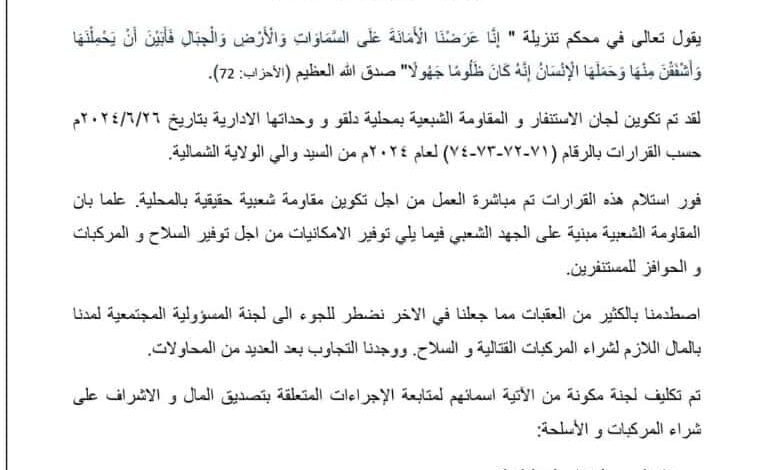 يقول تعالى في محكم تنزيلة " إِنَّا عَرَضْنَا الْأَمَانَةَ عَلَى السَّمَاوَاتِ وَالْأَرْضِ وَالْجِبَالِ فَأَبَيْنَ أَنْ يَحْمِلْنَهَا وَأَشْفَقْنَ مِنْهَا وَحَمَلَهَا الْإِنْسَانُ إِنَّهُ كَانَ ظَلُومًا جَهُولًا" صدق الله العظيم (الأحزاب: 72).

لقد تم تكوين لجان الاستنفار و المقاومة الشعبية بمحلية دلقو و وحداتها الادارية بتاريخ ٢٠٢٤/٦/٢٦م حسب القرارات بالرقام (٧١-٧٢-٧٣-٧٤) لعام ٢٠٢٤م من السيد والي الولاية الشمالية.

فور استلام هذه القرارات تم مباشرة العمل من اجل تكوين مقاومة شعبية حقيقية بالمحلية. علما بان المقاومة الشعبية مبنية على الجهد الشعبي فيما يلي توفير الامكانيات من اجل توفير السلاح و المركبات و الحوافز للمستنفرين.

اصطدمنا بالكثير من العقبات مما جعلنا في الاخر نضطر للجوء الى لجنة المسؤولية المجتمعية لمدنا بالمال اللازم لشراء المركبات القتالية و السلاح. ووجدنا التجاوب بعد العديد من المحاولات.

تم تكليف لجنة مكونة من الأتية اسمائهم لمتابعة الإجراءات المتعلقة بتصديق المال و الاشراف على شراء المركبات و الأسلحة: